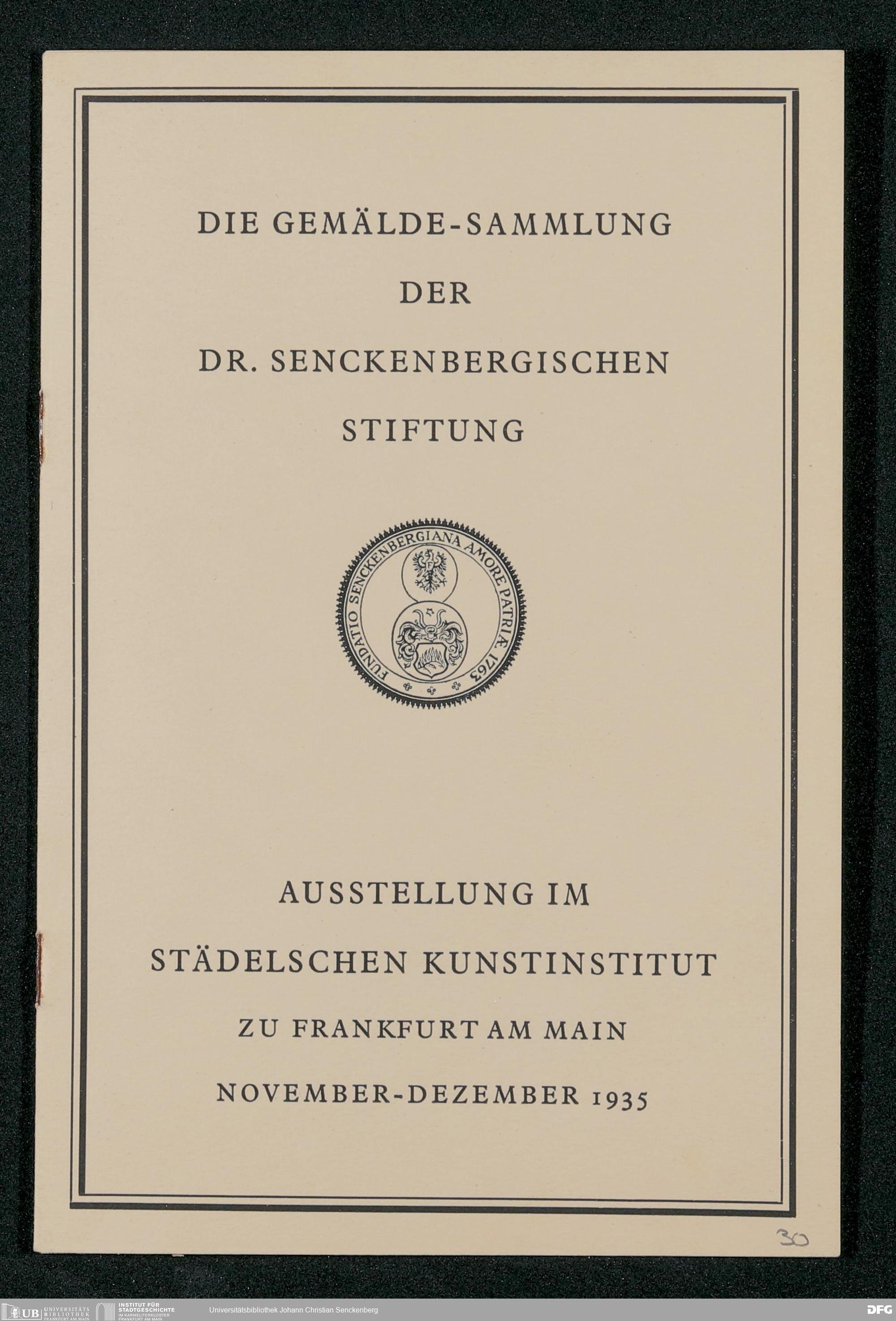 DIE GEMÄLDE-SAMMLUNG

DER

DR. SENCKENBERGISCHEN

STIFTUNG

FUNDATIO SENCKENBERGIANA AMORE PATRIÆ 1763

AUSSTELLUNG IM

STÄDELSCHEN KUNSTINSTITUT

ZU FRANKFURT AM MAIN

NOVEMBER-DEZEMBER 1935

30

UB UNIVERSITÄTS BIBLIOTHEK FRANKFURT AM MAIN

INSTITUT FÜR STADTGESCHICHTE IM KARMELITERKLOSTER FRANKFURT AM MAIN

Universitätsbibliothek Johann Christian Senckenberg

DFG